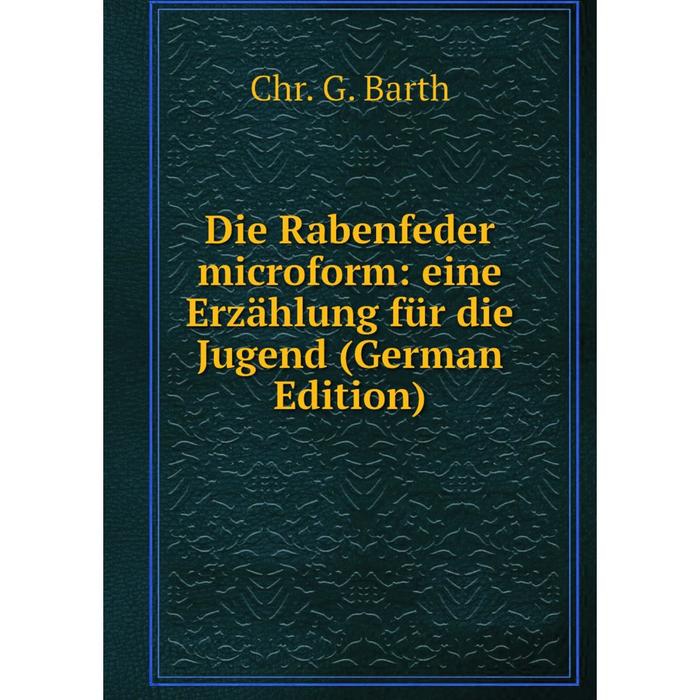 Chr. G. Barth

Die Rabenfeder microform: eine Erzählung für die Jugend (German Edition)